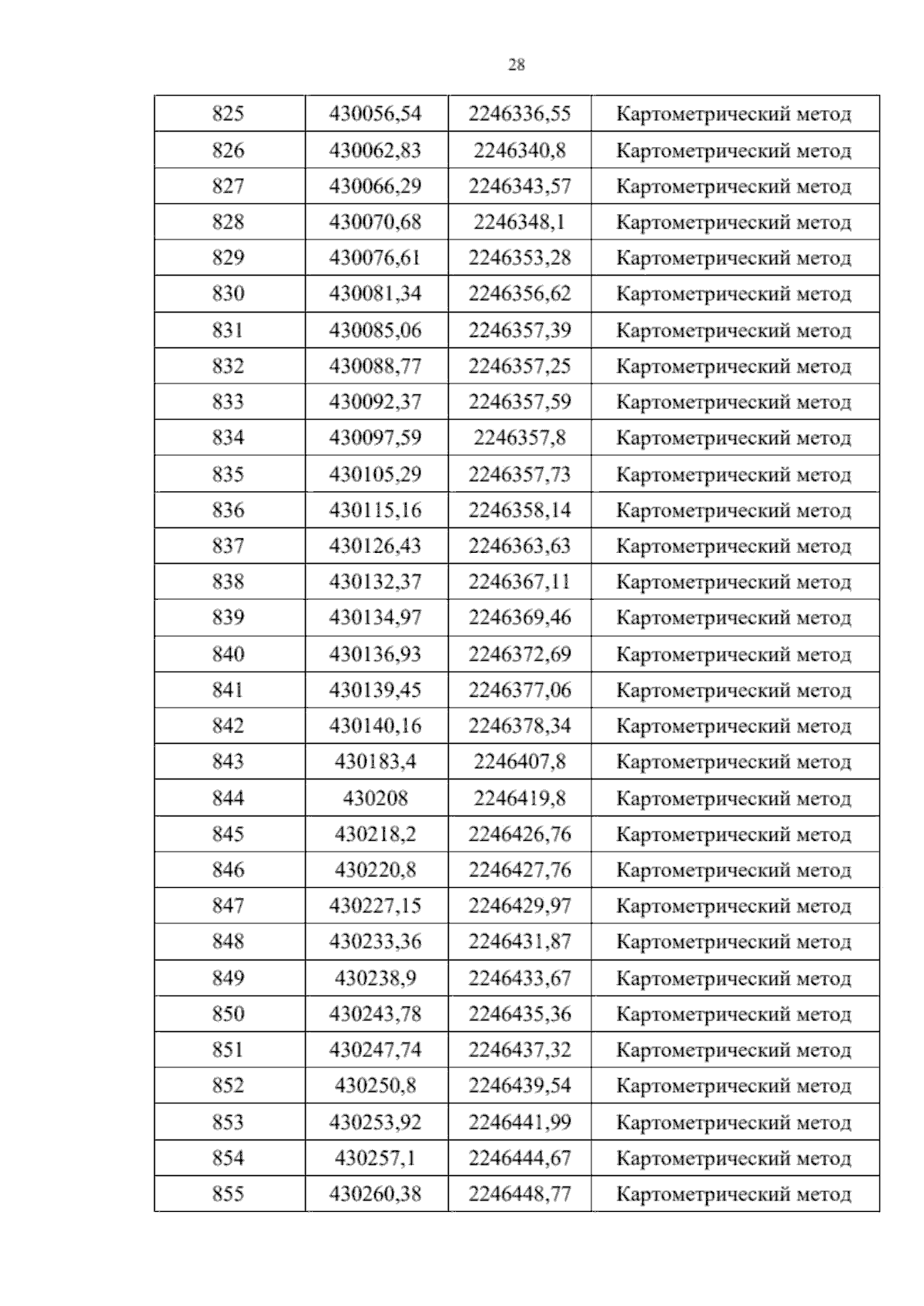 28

| 825 | 430056,54 | 2246336,55 | Картометрический метод |
|---|---|---|---|
| 826 | 430062,83 | 2246340,8 | Картометрический метод |
| 827 | 430066,29 | 2246343,57 | Картометрический метод |
| 828 | 430070,68 | 2246348,1 | Картометрический метод |
| 829 | 430076,61 | 2246353,28 | Картометрический метод |
| 830 | 430081,34 | 2246356,62 | Картометрический метод |
| 831 | 430085,06 | 2246357,39 | Картометрический метод |
| 832 | 430088,77 | 2246357,25 | Картометрический метод |
| 833 | 430092,37 | 2246357,59 | Картометрический метод |
| 834 | 430097,59 | 2246357,8 | Картометрический метод |
| 835 | 430105,29 | 2246357,73 | Картометрический метод |
| 836 | 430115,16 | 2246358,14 | Картометрический метод |
| 837 | 430126,43 | 2246363,63 | Картометрический метод |
| 838 | 430132,37 | 2246367,11 | Картометрический метод |
| 839 | 430134,97 | 2246369,46 | Картометрический метод |
| 840 | 430136,93 | 2246372,69 | Картометрический метод |
| 841 | 430139,45 | 2246377,06 | Картометрический метод |
| 842 | 430140,16 | 2246378,34 | Картометрический метод |
| 843 | 430183,4 | 2246407,8 | Картометрический метод |
| 844 | 430208 | 2246419,8 | Картометрический метод |
| 845 | 430218,2 | 2246426,76 | Картометрический метод |
| 846 | 430220,8 | 2246427,76 | Картометрический метод |
| 847 | 430227,15 | 2246429,97 | Картометрический метод |
| 848 | 430233,36 | 2246431,87 | Картометрический метод |
| 849 | 430238,9 | 2246433,67 | Картометрический метод |
| 850 | 430243,78 | 2246435,36 | Картометрический метод |
| 851 | 430247,74 | 2246437,32 | Картометрический метод |
| 852 | 430250,8 | 2246439,54 | Картометрический метод |
| 853 | 430253,92 | 2246441,99 | Картометрический метод |
| 854 | 430257,1 | 2246444,67 | Картометрический метод |
| 855 | 430260,38 | 2246448,77 | Картометрический метод |